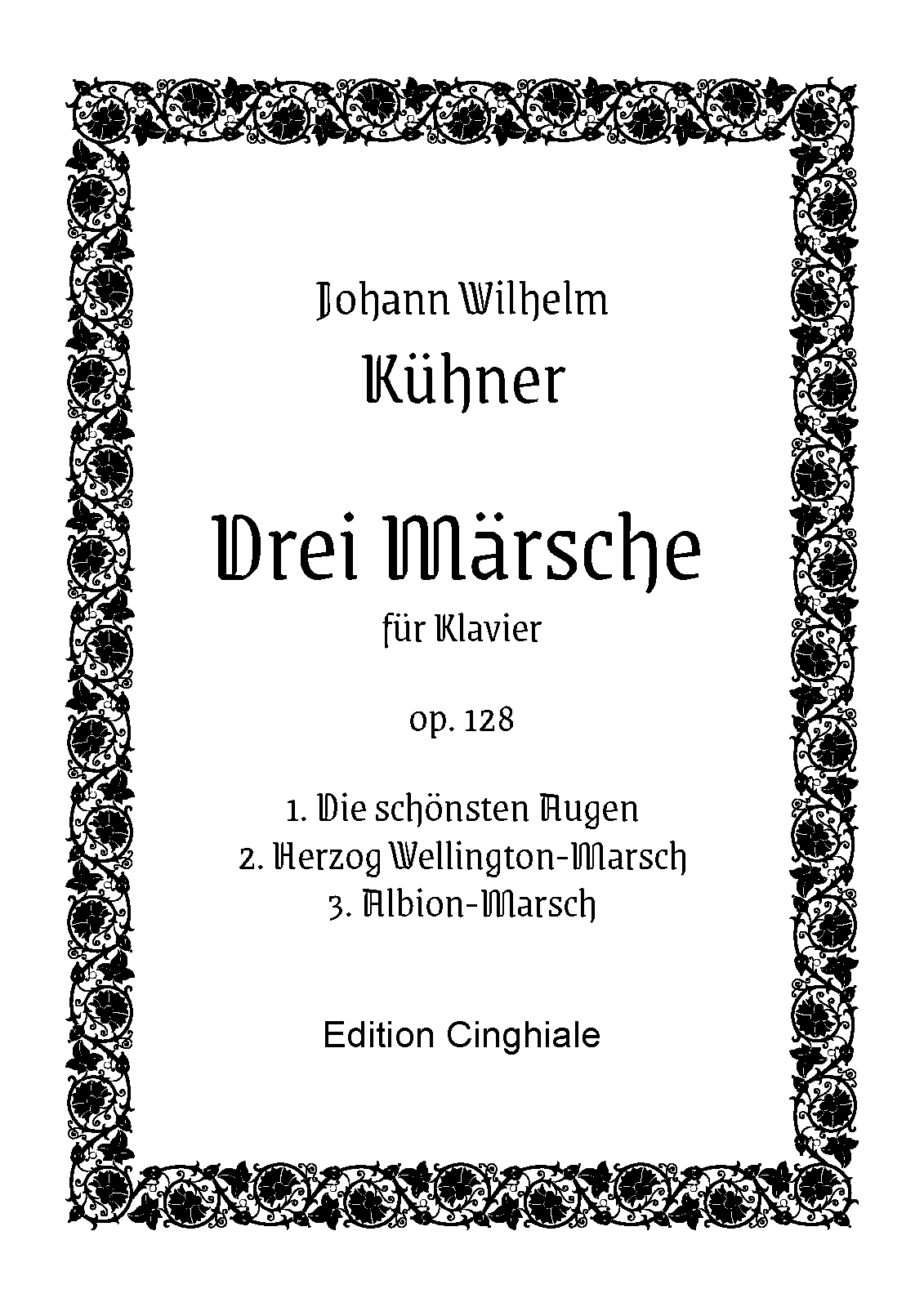 Johann Wilhelm
Kühner

Drei Märsche
für Klavier

op. 128

1. Die schönsten Augen
2. Herzog Wellington-Marsch
3. Albion-Marsch

Edition Cinghiale